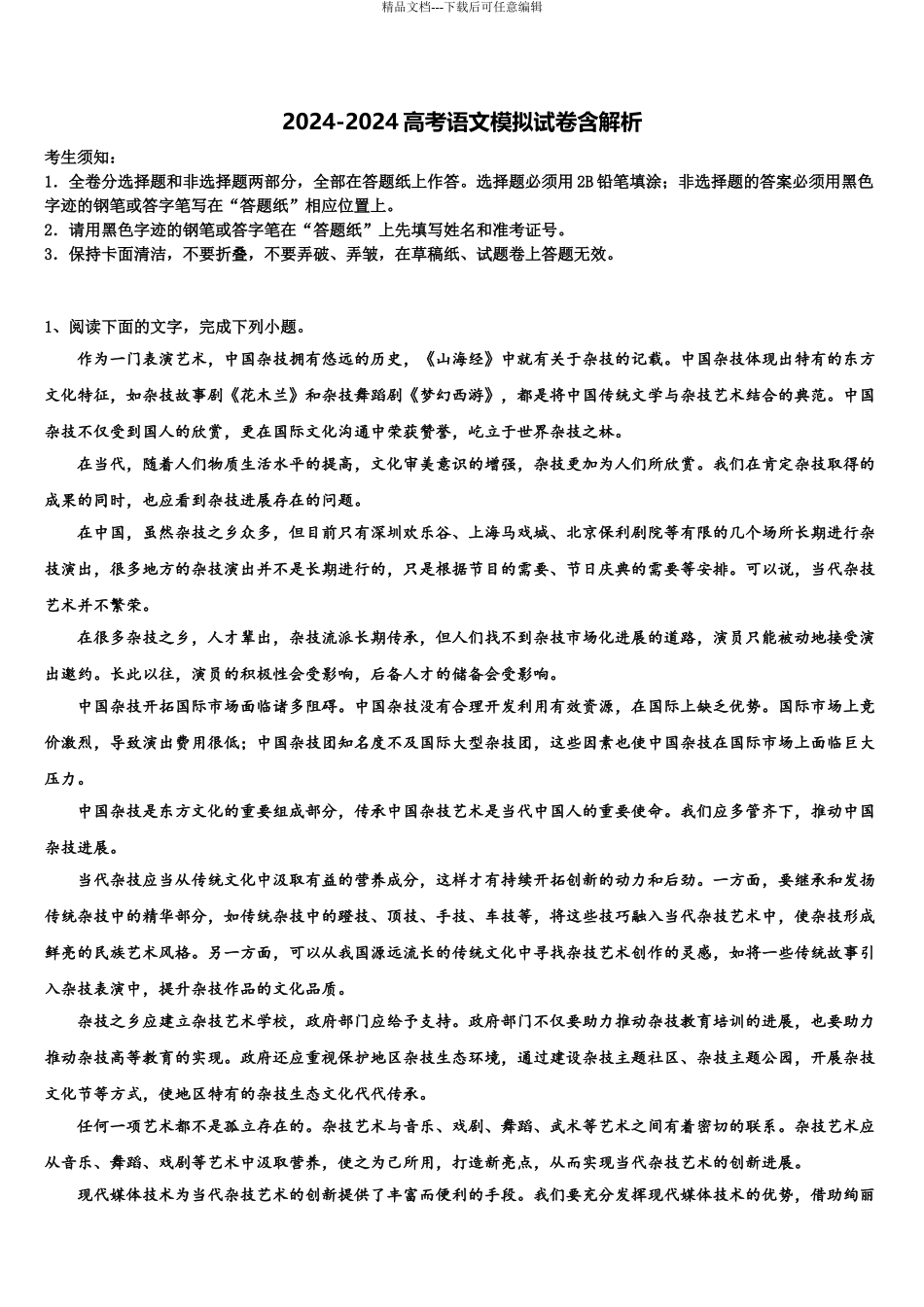 精品文档---下载后可任意编辑

2024-2024 高考语文模拟试卷含解析

考生须知：
1．全卷分选择题和非选择题两部分，全部在答题纸上作答。选择题必须用 2B 铅笔填涂；非选择题的答案必须用黑色字迹的钢笔或答字笔写在“答题纸”相应位置上。
2．请用黑色字迹的钢笔或答字笔在“答题纸”上先填写姓名和准考证号。
3．保持卡面清洁，不要折叠，不要弄破、弄皱，在草稿纸、试题卷上答题无效。

1、阅读下面的文字，完成下列小题。

作为一门表演艺术，中国杂技拥有悠远的历史，《山海经》中就有关于杂技的记载。中国杂技体现出特有的东方文化特征，如杂技故事剧《花木兰》和杂技舞蹈剧《梦幻西游》，都是将中国传统文学与杂技艺术结合的典范。中国杂技不仅受到国人的欣赏，更在国际文化沟通中荣获赞誉，屹立于世界杂技之林。

在当代，随着人们物质生活水平的提高，文化审美意识的增强，杂技更加为人们所欣赏。我们在肯定杂技取得的成果的同时，也应看到杂技进展存在的问题。

在中国，虽然杂技之乡众多，但目前只有深圳欢乐谷、上海马戏城、北京保利剧院等有限的几个场所长期进行杂技演出，很多地方的杂技演出并不是长期进行的，只是根据节目的需要、节日庆典的需要等安排。可以说，当代杂技艺术并不繁荣。

在很多杂技之乡，人才辈出，杂技流派长期传承，但人们找不到杂技市场化进展的道路，演员只能被动地接受演出邀约。长此以往，演员的积极性会受影响，后备人才的储备会受影响。

中国杂技开拓国际市场面临诸多阻碍。中国杂技没有合理开发利用有效资源，在国际上缺乏优势。国际市场上竞价激烈，导致演出费用很低；中国杂技团知名度不及国际大型杂技团，这些因素也使中国杂技在国际市场上面临巨大压力。

中国杂技是东方文化的重要组成部分，传承中国杂技艺术是当代中国人的重要使命。我们应多管齐下，推动中国杂技进展。

当代杂技应当从传统文化中汲取有益的营养成分，这样才有持续开拓创新的动力和后劲。一方面，要继承和发扬传统杂技中的精华部分，如传统杂技中的蹬技、顶技、手技、车技等，将这些技巧融入当代杂技艺术中，使杂技形成鲜亮的民族艺术风格。另一方面，可以从我国源远流长的传统文化中寻找杂技艺术创作的灵感，如将一些传统故事引入杂技表演中，提升杂技作品的文化品质。

杂技之乡应建立杂技艺术学校，政府部门应给予支持。政府部门不仅要助力推动杂技教育培训的进展，也要助力推动杂技高等教育的实现。政府还应重视保护地区杂技生态环境，通过建设杂技主题社区、杂技主题公园，开展杂技文化节等方式，使地区特有的杂技生态文化代代传承。

任何一项艺术都不是孤立存在的。杂技艺术与音乐、戏剧、舞蹈、武术等艺术之间有着密切的联系。杂技艺术应从音乐、舞蹈、戏剧等艺术中汲取营养，使之为己所用，打造新亮点，从而实现当代杂技艺术的创新进展。

现代媒体技术为当代杂技艺术的创新提供了丰富而便利的手段。我们要充分发挥现代媒体技术的优势，借助绚丽